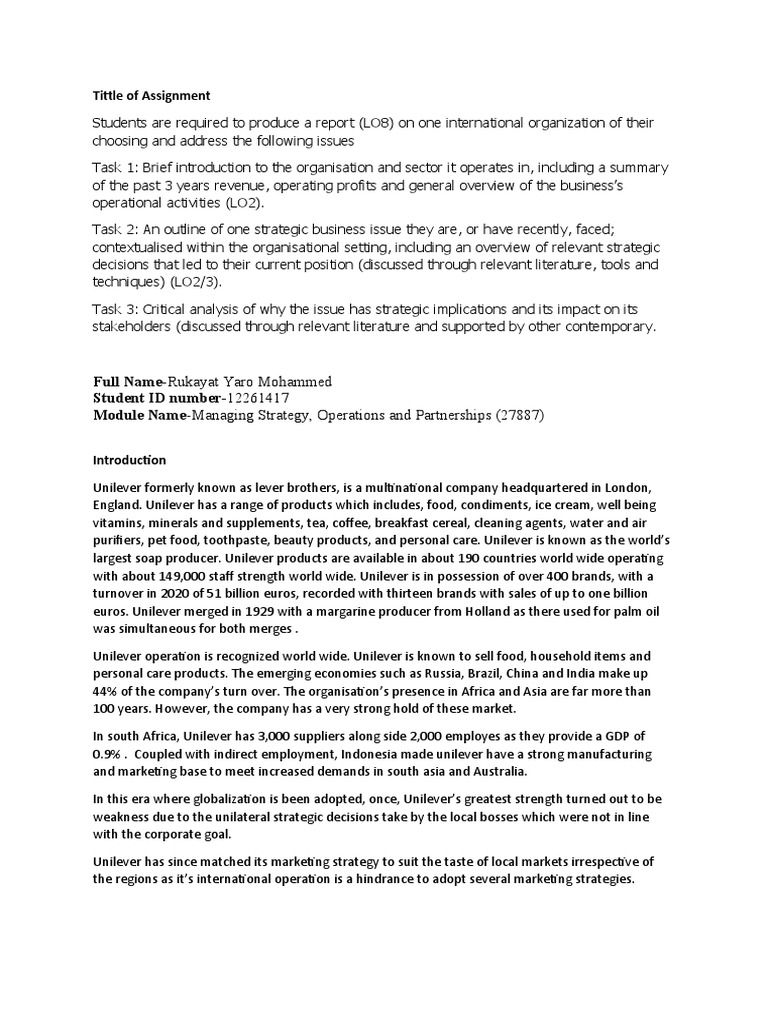 Tittle of Assignment

Students are required to produce a report (LO8) on one international organization of their choosing and address the following issues

Task 1: Brief introduction to the organisation and sector it operates in, including a summary of the past 3 years revenue, operating profits and general overview of the business's operational activities (LO2).

Task 2: An outline of one strategic business issue they are, or have recently, faced; contextualised within the organisational setting, including an overview of relevant strategic decisions that led to their current position (discussed through relevant literature, tools and techniques) (LO2/3).

Task 3: Critical analysis of why the issue has strategic implications and its impact on its stakeholders (discussed through relevant literature and supported by other contemporary.

Full Name-Rukayat Yaro Mohammed
Student ID number-12261417
Module Name-Managing Strategy, Operations and Partnerships (27887)

Introduction

Unilever formerly known as lever brothers, is a multinational company headquartered in London, England. Unilever has a range of products which includes, food, condiments, ice cream, well being vitamins, minerals and supplements, tea, coffee, breakfast cereal, cleaning agents, water and air purifiers, pet food, toothpaste, beauty products, and personal care. Unilever is known as the world's largest soap producer. Unilever products are available in about 190 countries world wide operating with about 149,000 staff strength world wide. Unilever is in possession of over 400 brands, with a turnover in 2020 of 51 billion euros, recorded with thirteen brands with sales of up to one billion euros. Unilever merged in 1929 with a margarine producer from Holland as there used for palm oil was simultaneous for both merges .

Unilever operation is recognized world wide. Unilever is known to sell food, household items and personal care products. The emerging economies such as Russia, Brazil, China and India make up 44% of the company's turn over. The organisation's presence in Africa and Asia are far more than 100 years. However, the company has a very strong hold of these market.

In south Africa, Unilever has 3,000 suppliers along side 2,000 employes as they provide a GDP of 0.9% . Coupled with indirect employment, Indonesia made unilever have a strong manufacturing and marketing base to meet increased demands in south asia and Australia.

In this era where globalization is been adopted, once, Unilever's greatest strength turned out to be weakness due to the unilateral strategic decisions take by the local bosses which were not in line with the corporate goal.

Unilever has since matched its marketing strategy to suit the taste of local markets irrespective of the regions as it's international operation is a hindrance to adopt several marketing strategies.